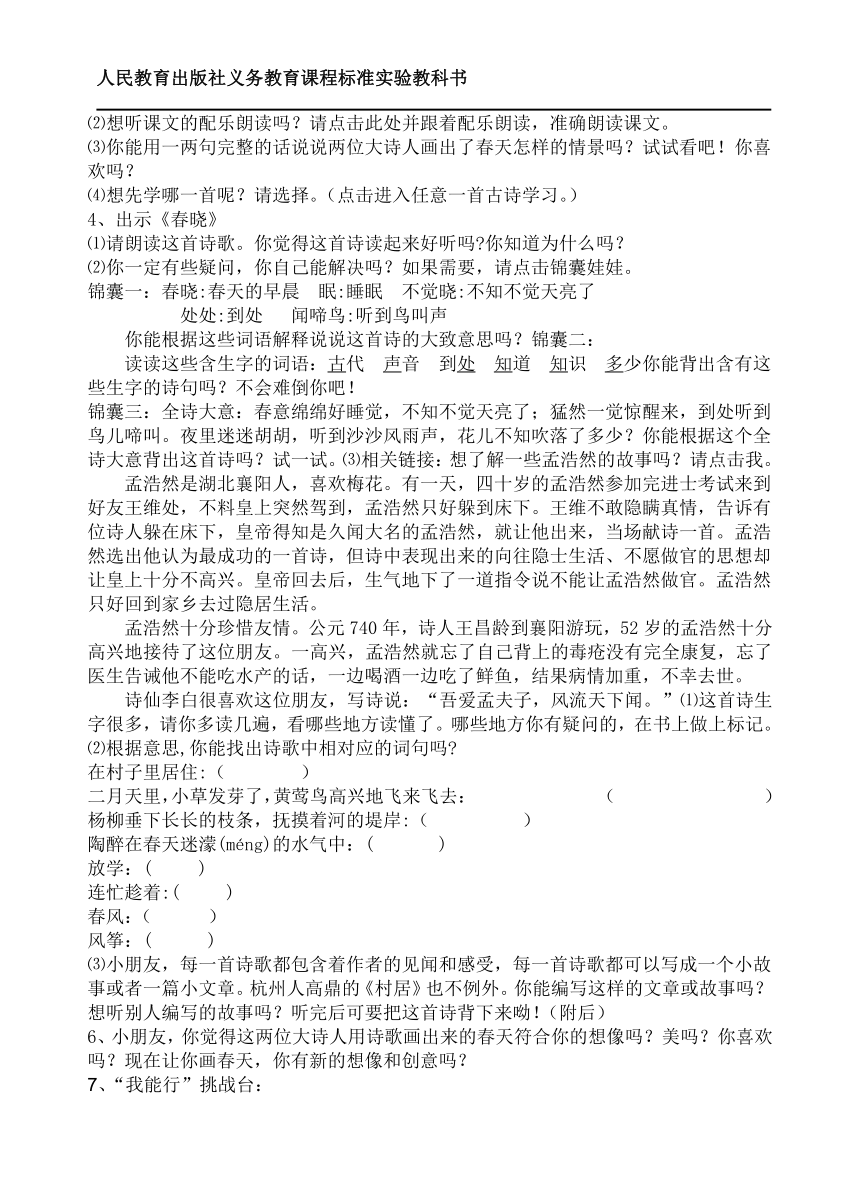 人民教育出版社义务教育课程标准实验教科书

⑵想听课文的配乐朗读吗？请点击此处并跟着配乐朗读，准确朗读课文。
⑶你能用一两句完整的话说说两位大诗人画出了春天怎样的情景吗？试试看吧！你喜欢吗？
⑷想先学哪一首呢？请选择。（点击进入任意一首古诗学习。）
4、出示《春晓》
⑴请朗读这首诗歌。你觉得这首诗读起来好听吗?你知道为什么吗？
⑵你一定有些疑问，你自己能解决吗？如果需要，请点击锦囊娃娃。
锦囊一：春晓:春天的早晨　眠:睡眠　不觉晓:不知不觉天亮了
处处:到处　闻啼鸟:听到鸟叫声
你能根据这些词语解释说说这首诗的大致意思吗？锦囊二：
读读这些含生字的词语：古代　声音　到处　知道　知识　多少你能背出含有这些生字的诗句吗？不会难倒你吧！
锦囊三：全诗大意：春意绵绵好睡觉，不知不觉天亮了；猛然一觉惊醒来，到处听到鸟儿啼叫。夜里迷迷胡胡，听到沙沙风雨声，花儿不知吹落了多少？你能根据这个全诗大意背出这首诗吗？试一试。⑶相关链接：想了解一些孟浩然的故事吗？请点击我。
孟浩然是湖北襄阳人，喜欢梅花。有一天，四十岁的孟浩然参加完进士考试来到好友王维处，不料皇上突然驾到，孟浩然只好躲到床下。王维不敢隐瞒真情，告诉有位诗人躲在床下，皇帝得知是久闻大名的孟浩然，就让他出来，当场献诗一首。孟浩然选出他认为最成功的一首诗，但诗中表现出来的向往隐士生活、不愿做官的思想却让皇上十分不高兴。皇帝回去后，生气地下了一道指令说不能让孟浩然做官。孟浩然只好回到家乡去过隐居生活。
孟浩然十分珍惜友情。公元 740 年，诗人王昌龄到襄阳游玩，52 岁的孟浩然十分高兴地接待了这位朋友。一高兴，孟浩然就忘了自己背上的毒疮没有完全康复，忘了医生告诫他不能吃水产的话，一边喝酒一边吃了鲜鱼，结果病情加重，不幸去世。
诗仙李白很喜欢这位朋友，写诗说：“吾爱孟夫子，风流天下闻。”⑴这首诗生字很多，请你多读几遍，看哪些地方读懂了。哪些地方你有疑问的，在书上做上标记。
⑵根据意思，你能找出诗歌中相对应的词句吗?
在村子里居住:（　　　　）
二月天里，小草发芽了，黄莺鸟高兴地飞来飞去：　　　　（　　　　　　）
杨柳垂下长长的枝条，抚摸着河的堤岸:（　　　　）
陶醉在春天迷濛(méng)的水气中:（　　　）
放学:（　　）
连忙趁着:(　　)
春风:(　　　)
风筝:（　　　)
⑶小朋友，每一首诗歌都包含着作者的见闻和感受，每一首诗歌都可以写成一个小故事或者一篇小文章。杭州人高鼎的《村居》也不例外。你能编写这样的文章或故事吗？想听别人编写的故事吗？听完后可要把这首诗背下来呦！（附后）
6、小朋友，你觉得这两位大诗人用诗歌画出来的春天符合你的想像吗？美吗？你喜欢吗？现在让你画春天，你有新的想像和创意吗？
7、“我能行”挑战台：